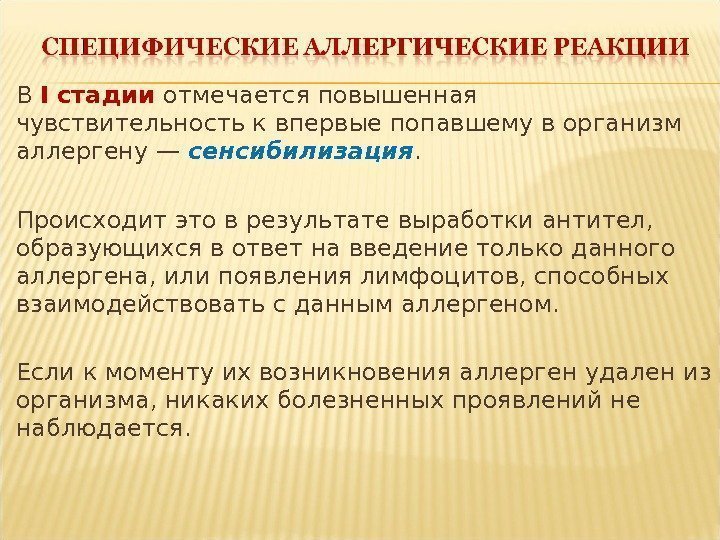 СПЕЦИФИЧЕСКИЕ АЛЛЕРГИЧЕСКИЕ РЕАКЦИИ

В I стадии отмечается повышенная чувствительность к впервые попавшему в организм аллергену — сенсибилизация.

Происходит это в результате выработки антител, образующихся в ответ на введение только данного аллергена, или появления лимфоцитов, способных взаимодействовать с данным аллергеном.

Если к моменту их возникновения аллерген удален из организма, никаких болезненных проявлений не наблюдается.